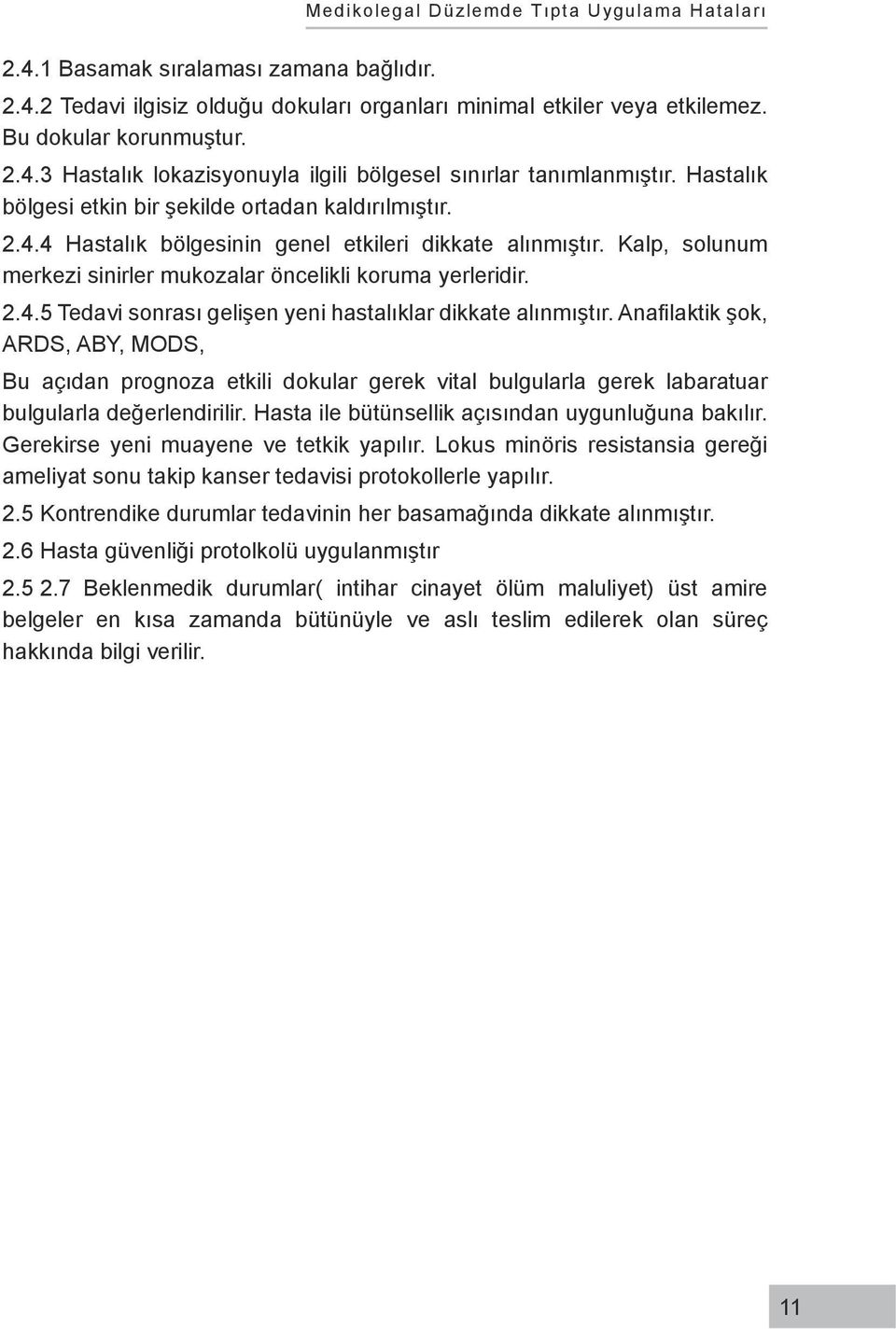 Medikolegal Düzlemde Tıpta Uygulama Hataları

2.4.1 Basamak sıralaması zamana bağlıdır.

2.4.2 Tedavi ilgisiz olduğu dokuları organları minimal etkiler veya etkilemez. Bu dokular korunmuştur.

2.4.3 Hastalık lokazisyonuyla ilgili bölgesel sınırlar tanımlanmıştır. Hastalık bölgesi etkin bir şekilde ortadan kaldırılmıştır.

2.4.4 Hastalık bölgesinin genel etkileri dikkate alınmıştır. Kalp, solunum merkezi sinirler mukozalar öncelikli koruma yerleridir.

2.4.5 Tedavi sonrası gelişen yeni hastalıklar dikkate alınmıştır. Anafilaktik şok, ARDS, ABY, MODS,

Bu açıdan prognoza etkili dokular gerek vital bulgularla gerek labaratuar bulgularla değerlendirilir. Hasta ile bütünsellik açısından uygunluğuna bakılır. Gerekirse yeni muayene ve tetkik yapılır. Lokus minöris resistansia gereği ameliyat sonu takip kanser tedavisi protokollerle yapılır.

2.5 Kontrendike durumlar tedavinin her basamağında dikkate alınmıştır.

2.6 Hasta güvenliği protolkolü uygulanmıştır

2.5 2.7 Beklenmedik durumlar( intihar cinayet ölüm maluliyet) üst amire belgeler en kısa zamanda bütünüyle ve aslı teslim edilerek olan süreç hakkında bilgi verilir.

11